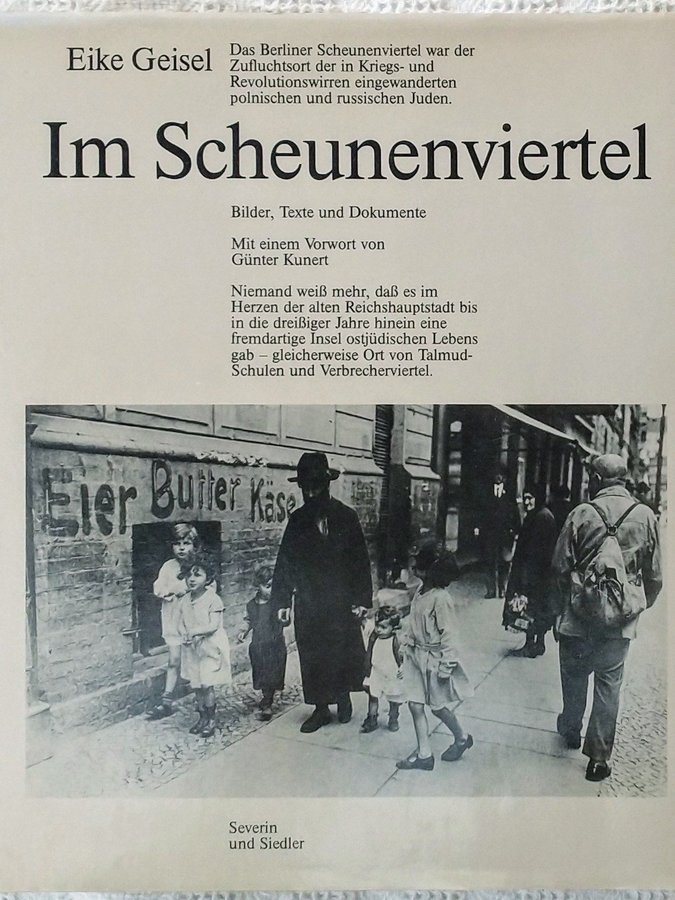 Eike Geisel

Das Berliner Scheunenviertel war der Zufluchtsort der in Kriegs- und Revolutionswirren eingewanderten polnischen und russischen Juden.

Im Scheunenviertel

Bilder, Texte und Dokumente

Mit einem Vorwort von Günter Kunert

Niemand weiß mehr, daß es im Herzen der alten Reichshauptstadt bis in die dreißiger Jahre hinein eine fremdartige Insel ostjüdischen Lebens gab – gleicherweise Ort von Talmud-Schulen und Verbrecherviertel.

Eier Butter Käse

Severin und Siedler